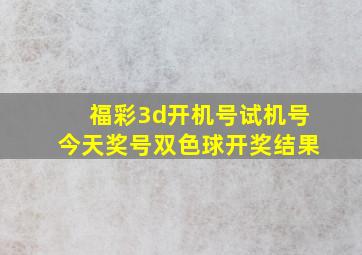 福彩3d开机号试机号
今天奖号双色球开奖结果